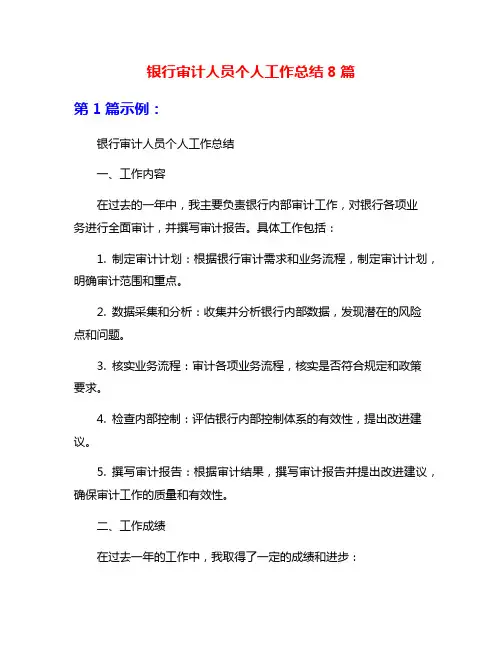 银行审计人员个人工作总结 8 篇

第 1 篇示例：

银行审计人员个人工作总结

一、工作内容

在过去的一年中，我主要负责银行内部审计工作，对银行各项业务进行全面审计，并撰写审计报告。具体工作包括：

1. 制定审计计划：根据银行审计需求和业务流程，制定审计计划，明确审计范围和重点。

2. 数据采集和分析：收集并分析银行内部数据，发现潜在的风险点和问题。

3. 核实业务流程：审计各项业务流程，核实是否符合规定和政策要求。

4. 检查内部控制：评估银行内部控制体系的有效性，提出改进建议。

5. 撰写审计报告：根据审计结果，撰写审计报告并提出改进建议，确保审计工作的质量和有效性。

二、工作成绩

在过去一年的工作中，我取得了一定的成绩和进步：